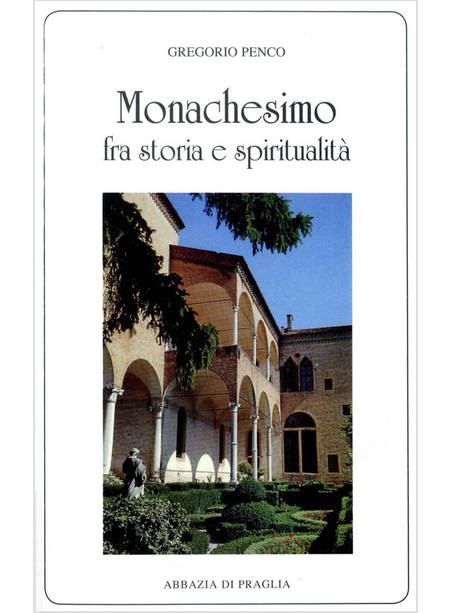 GREGORIO PENCO

Monachesimo
fra storia e spiritualità

ABBAZIA DI PRAGLIA